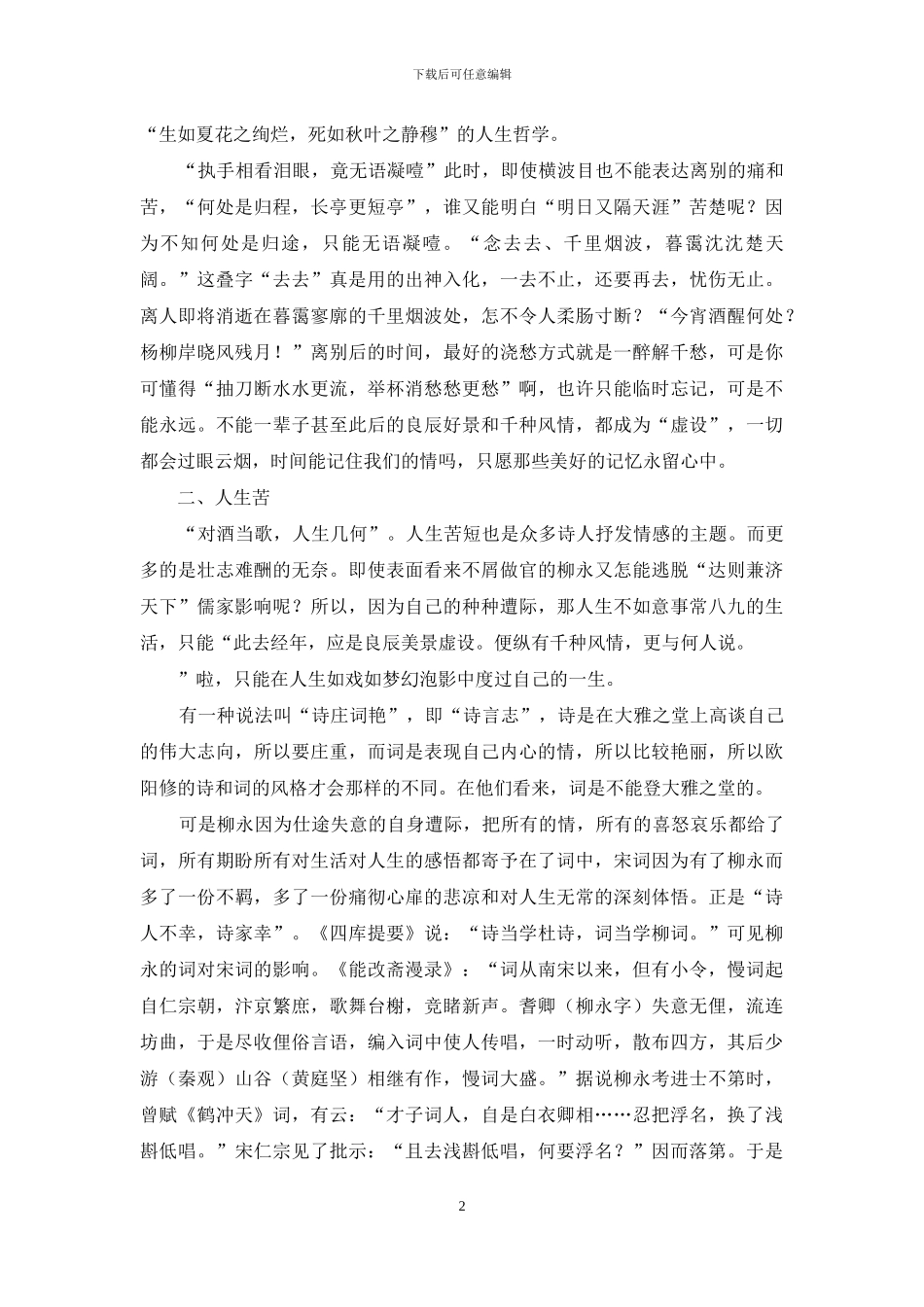 下载后可任意编辑

“生如夏花之绚烂，死如秋叶之静穆”的人生哲学。

“执手相看泪眼，竟无语凝噎”此时，即使横波目也不能表达离别的痛和苦，“何处是归程，长亭更短亭”，谁又能明白“明日又隔天涯”苦楚呢？因为不知何处是归途，只能无语凝噎。“念去去、千里烟波，暮霭沈沈楚天阔。”这叠字“去去”真是用的出神入化，一去不止，还要再去，忧伤无止。离人即将消逝在暮霭寥廓的千里烟波处，怎不令人柔肠寸断？“今宵酒醒何处？杨柳岸晓风残月！”离别后的时间，最好的浇愁方式就是一醉解千愁，可是你可懂得“抽刀断水水更流，举杯消愁愁更愁”啊，也许只能临时忘记，可是不能永远。不能一辈子甚至此后的良辰好景和千种风情，都成为“虚设”，一切都会过眼云烟，时间能记住我们的情吗，只愿那些美好的记忆永留心中。

二、人生苦

“对酒当歌，人生几何”。人生苦短也是众多诗人抒发情感的主题。而更多的是壮志难酬的无奈。即使表面看来不屑做官的柳永又怎能逃脱“达则兼济天下”儒家影响呢？所以，因为自己的种种遭际，那人生不如意事常八九的生活，只能“此去经年，应是良辰美景虚设。便纵有千种风情，更与何人说。

”啦，只能在人生如戏如梦幻泡影中度过自己的一生。

有一种说法叫“诗庄词艳”，即“诗言志”，诗是在大雅之堂上高谈自己的伟大志向，所以要庄重，而词是表现自己内心的情，所以比较艳丽，所以欧阳修的诗和词的风格才会那样的不同。在他们看来，词是不能登大雅之堂的。

可是柳永因为仕途失意的自身遭际，把所有的情，所有的喜怒哀乐都给了词，所有期盼所有对生活对人生的感悟都寄予在了词中，宋词因为有了柳永而多了一份不羁，多了一份痛彻心扉的悲凉和对人生无常的深刻体悟。正是“诗人不幸，诗家幸”。《四库提要》说：“诗当学杜诗，词当学柳词。”可见柳永的词对宋词的影响。《能改斋漫录》：“词从南宋以来，但有小令，慢词起自仁宗朝，汴京繁庶，歌舞台榭，竞睹新声。耆卿（柳永字）失意无俚，流连坊曲，于是尽收俚俗言语，编入词中使人传唱，一时动听，散布四方，其后少游（秦观）山谷（黄庭坚）相继有作，慢词大盛。”据说柳永考进士不第时，曾赋《鹤冲天》词，有云：“才子词人，自是白衣卿相……忍把浮名，换了浅斟低唱。”宋仁宗见了批示：“且去浅斟低唱，何要浮名？”因而落第。于是

2